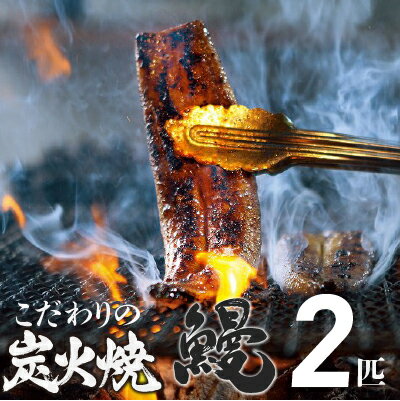 こだわりの
炭火焼 鰻 2匹